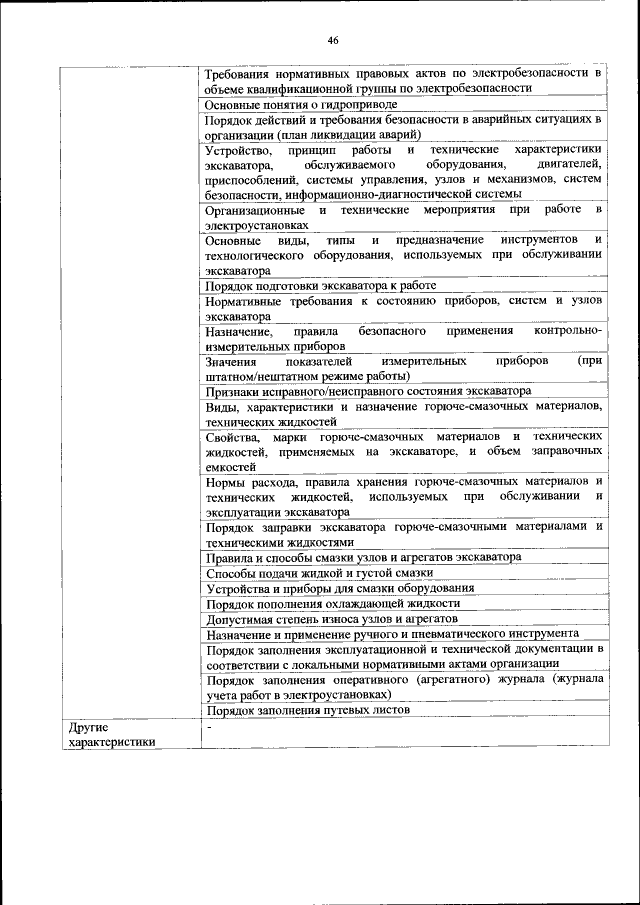 46

| | |
|---|---|
| | Требования нормативных правовых актов по электробезопасности в объеме квалификационной группы по электробезопасности |
| | Основные понятия о гидроприводе |
| | Порядок действий и требования безопасности в аварийных ситуациях в организации (план ликвидации аварий) |
| | Устройство, принцип работы и технические характеристики экскаватора, обслуживаемого оборудования, двигателей, приспособлений, системы управления, узлов и механизмов, систем безопасности, информационно-диагностической системы |
| | Организационные и технические мероприятия при работе в электроустановках |
| | Основные виды, типы и предназначение инструментов и технологического оборудования, используемых при обслуживании экскаватора |
| | Порядок подготовки экскаватора к работе |
| | Нормативные требования к состоянию приборов, систем и узлов экскаватора |
| | Назначение, правила безопасного применения контрольно-измерительных приборов |
| | Значения показателей измерительных приборов (при штатном/нештатном режиме работы) |
| | Признаки исправного/неисправного состояния экскаватора |
| | Виды, характеристики и назначение горюче-смазочных материалов, технических жидкостей |
| | Свойства, марки горюче-смазочных материалов и технических жидкостей, применяемых на экскаваторе, и объем заправочных емкостей |
| | Нормы расхода, правила хранения горюче-смазочных материалов и технических жидкостей, используемых при обслуживании и эксплуатации экскаватора |
| | Порядок заправки экскаватора горюче-смазочными материалами и техническими жидкостями |
| | Правила и способы смазки узлов и агрегатов экскаватора |
| | Способы подачи жидкой и густой смазки |
| | Устройства и приборы для смазки оборудования |
| | Порядок пополнения охлаждающей жидкости |
| | Допустимая степень износа узлов и агрегатов |
| | Назначение и применение ручного и пневматического инструмента |
| | Порядок заполнения эксплуатационной и технической документации в соответствии с локальными нормативными актами организации |
| | Порядок заполнения оперативного (агрегатного) журнала (журнала учета работ в электроустановках) |
| | Порядок заполнения путевых листов |
| Другие характеристики | - |